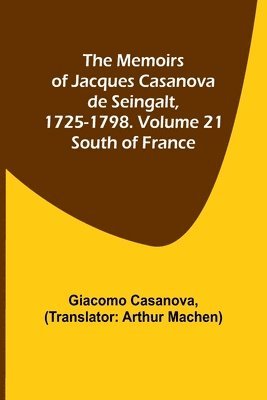 The Memoirs of Jacques Casanova de Seingalt, 1725-1798. Volume 21 South of France

Giacomo Casanova, (Translator: Arthur Machen)